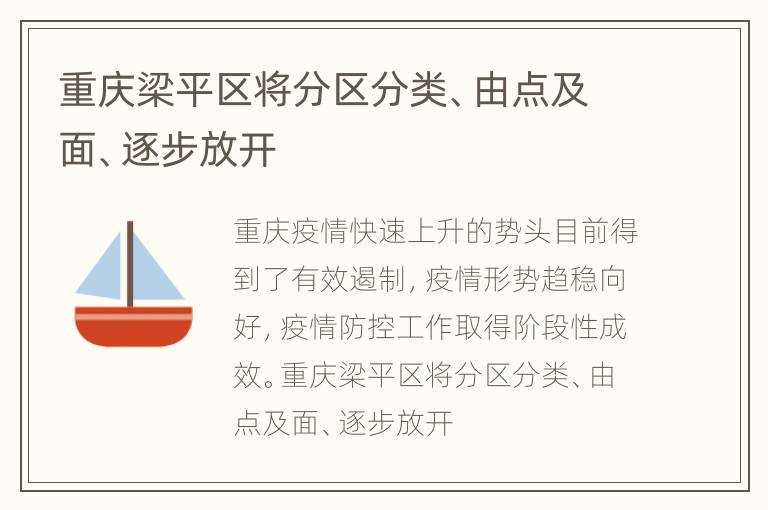 重庆梁平区将分区分类、由点及面、逐步放开

重庆疫情快速上升的势头目前得到了有效遏制，疫情形势趋稳向好，疫情防控工作取得阶段性成效。重庆梁平区将分区分类、由点及面、逐步放开